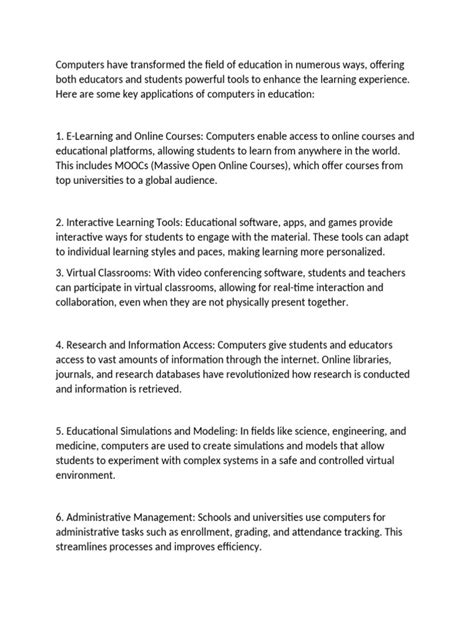 Computers have transformed the field of education in numerous ways, offering both educators and students powerful tools to enhance the learning experience. Here are some key applications of computers in education:

1. E-Learning and Online Courses: Computers enable access to online courses and educational platforms, allowing students to learn from anywhere in the world. This includes MOOCs (Massive Open Online Courses), which offer courses from top universities to a global audience.

2. Interactive Learning Tools: Educational software, apps, and games provide interactive ways for students to engage with the material. These tools can adapt to individual learning styles and paces, making learning more personalized.

3. Virtual Classrooms: With video conferencing software, students and teachers can participate in virtual classrooms, allowing for real-time interaction and collaboration, even when they are not physically present together.

4. Research and Information Access: Computers give students and educators access to vast amounts of information through the internet. Online libraries, journals, and research databases have revolutionized how research is conducted and information is retrieved.

5. Educational Simulations and Modeling: In fields like science, engineering, and medicine, computers are used to create simulations and models that allow students to experiment with complex systems in a safe and controlled virtual environment.

6. Administrative Management: Schools and universities use computers for administrative tasks such as enrollment, grading, and attendance tracking. This streamlines processes and improves efficiency.